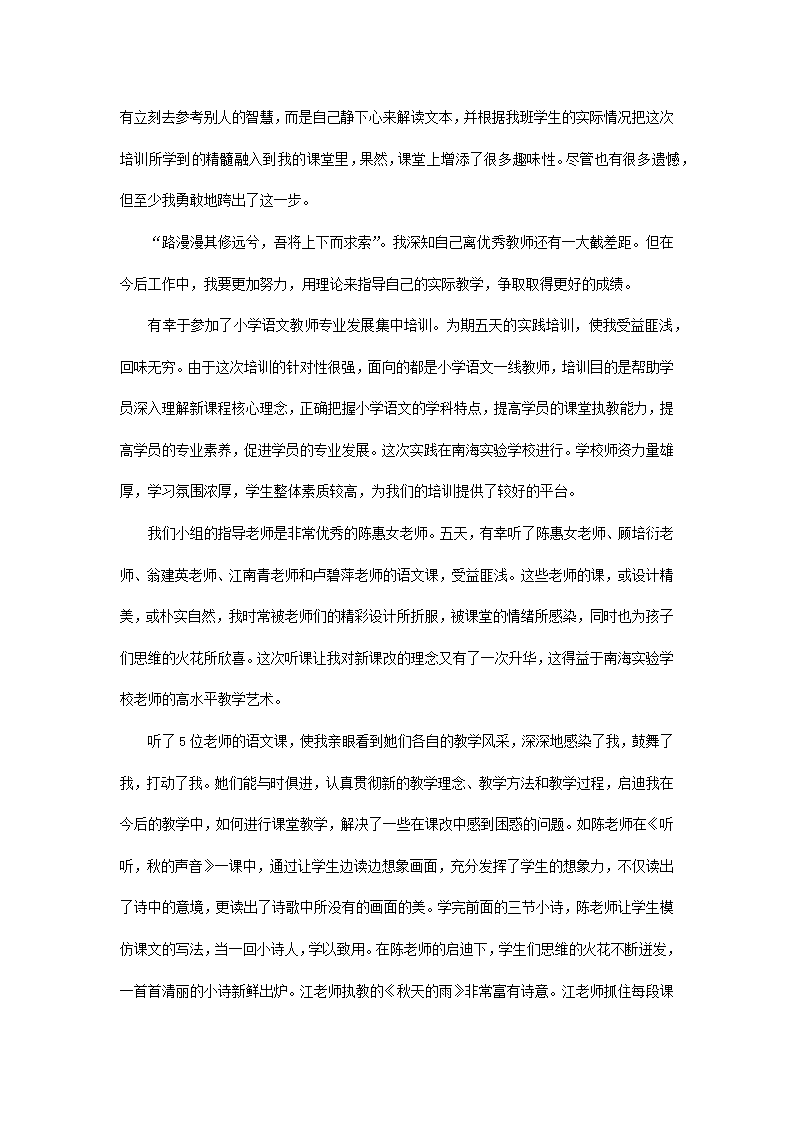 有立刻去参考别人的智慧，而是自己静下心来解读文本，并根据我班学生的实际情况把这次培训所学到的精髓融入到我的课堂里，果然，课堂上增添了很多趣味性。尽管也有很多遗憾，但至少我勇敢地跨出了这一步。

“路漫漫其修远兮，吾将上下而求索”。我深知自己离优秀教师还有一大截差距。但在今后工作中，我要更加努力，用理论来指导自己的实际教学，争取取得更好的成绩。

有幸于参加了小学语文教师专业发展集中培训。为期五天的实践培训，使我受益匪浅，回味无穷。由于这次培训的针对性很强，面向的都是小学语文一线教师，培训目的是帮助学员深入理解新课程核心理念，正确把握小学语文的学科特点，提高学员的课堂执教能力，提高学员的专业素养，促进学员的专业发展。这次实践在南海实验学校进行。学校师资力量雄厚，学习氛围浓厚，学生整体素质较高，为我们的培训提供了较好的平台。

我们小组的指导老师是非常优秀的陈惠女老师。五天，有幸听了陈惠女老师、顾培衍老师、翁建英老师、江南青老师和卢碧萍老师的语文课，受益匪浅。这些老师的课，或设计精美，或朴实自然，我时常被老师们的精彩设计所折服，被课堂的情绪所感染，同时也为孩子们思维的火花所欣喜。这次听课让我对新课改的理念又有了一次升华，这得益于南海实验学校老师的高水平教学艺术。

听了5位老师的语文课，使我亲眼看到她们各自的教学风采，深深地感染了我，鼓舞了我，打动了我。她们能与时俱进，认真贯彻新的教学理念、教学方法和教学过程，启迪我在今后的教学中，如何进行课堂教学，解决了一些在课改中感到困惑的问题。如陈老师在《听听，秋的声音》一课中，通过让学生边读边想象画面，充分发挥了学生的想象力，不仅读出了诗中的意境，更读出了诗歌中所没有的画面的美。学完前面的三节小诗，陈老师让学生模仿课文的写法，当一回小诗人，学以致用。在陈老师的启迪下，学生们思维的火花不断迸发，一首首清丽的小诗新鲜出炉。江老师执教的《秋天的雨》非常富有诗意。江老师抓住每段课